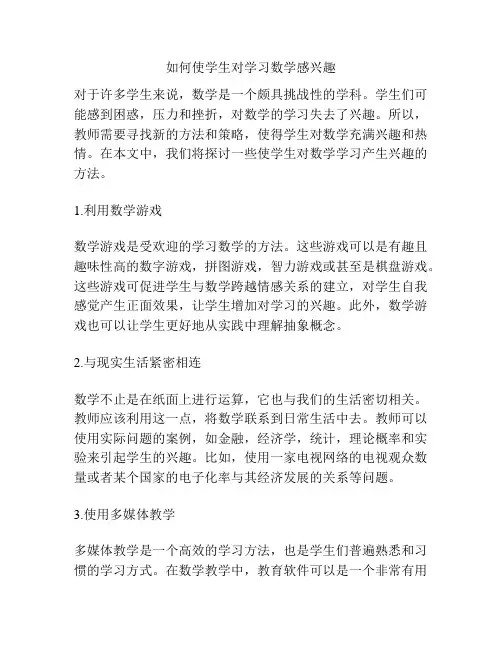 如何使学生对学习数学感兴趣

对于许多学生来说，数学是一个颇具挑战性的学科。学生们可能感到困惑，压力和挫折，对数学的学习失去了兴趣。所以，教师需要寻找新的方法和策略，使得学生对数学充满兴趣和热情。在本文中，我们将探讨一些使学生对数学学习产生兴趣的方法。

1.利用数学游戏

数学游戏是受欢迎的学习数学的方法。这些游戏可以是有趣且趣味性高的数字游戏，拼图游戏，智力游戏或甚至是棋盘游戏。这些游戏可促进学生与数学跨越情感关系的建立，对学生自我感觉产生正面效果，让学生增加对学习的兴趣。此外，数学游戏也可以让学生更好地从实践中理解抽象概念。

2.与现实生活紧密相连

数学不止是在纸面上进行运算，它也与我们的生活密切相关。教师应该利用这一点，将数学联系到日常生活中去。教师可以使用实际问题的案例，如金融，经济学，统计，理论概率和实验来引起学生的兴趣。比如，使用一家电视网络的电视观众数量或者某个国家的电子化率与其经济发展的关系等问题。

3.使用多媒体教学

多媒体教学是一个高效的学习方法，也是学生们普遍熟悉和习惯的学习方式。在数学教学中，教育软件可以是一个非常有用